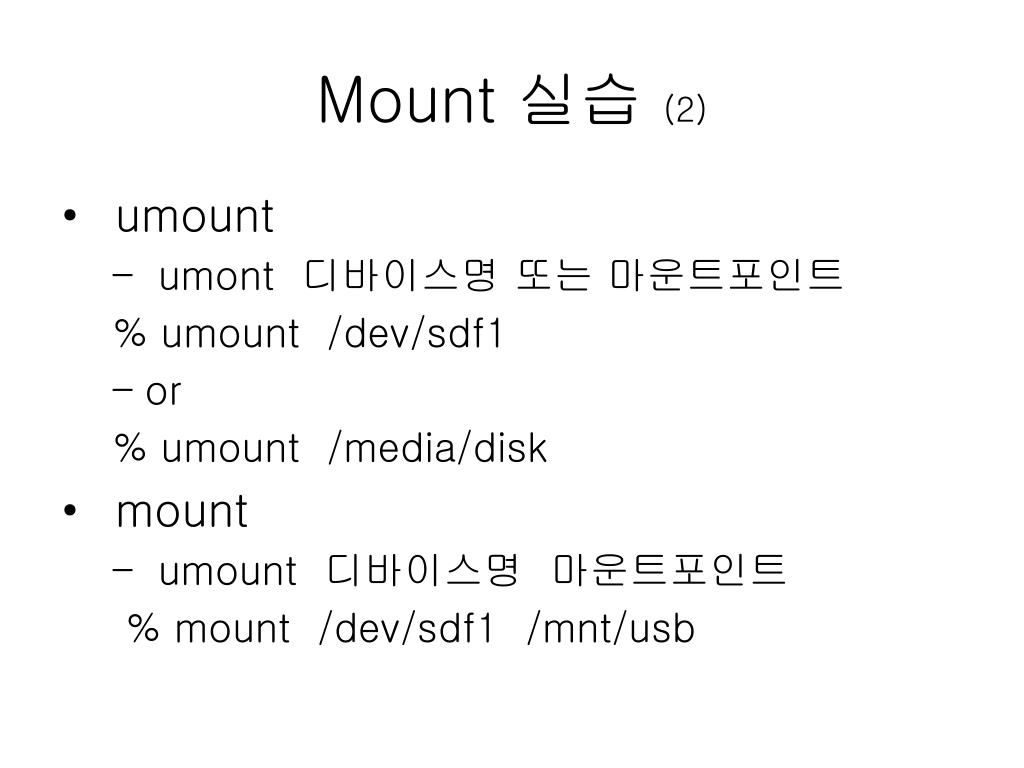 Mount 실습 (2)

• umount
– umont 디바이스명 또는 마운트포인트
% umount /dev/sdf1
– or
% umount /media/disk
• mount
– umount 디바이스명 마운트포인트
% mount /dev/sdf1 /mnt/usb